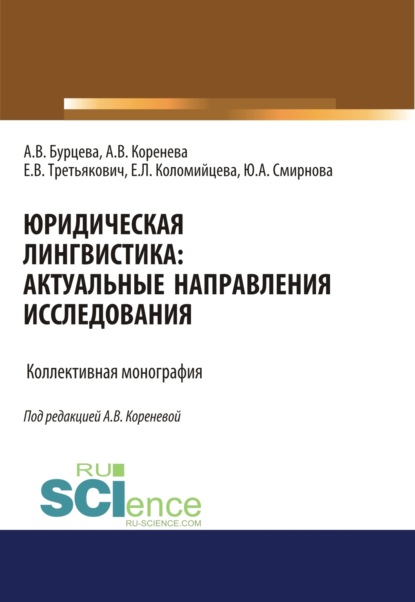 А.В. Бурцева, А.В. Коренева
Е.В. Третьякович, Е.Л. Коломийцева, Ю.А. Смирнова

ЮРИДИЧЕСКАЯ ЛИНГВИСТИКА: АКТУАЛЬНЫЕ НАПРАВЛЕНИЯ ИССЛЕДОВАНИЯ

Коллективная монография

Под редакцией А.В. Кореневой

RU SCIence
RU-SCIENCE.COM